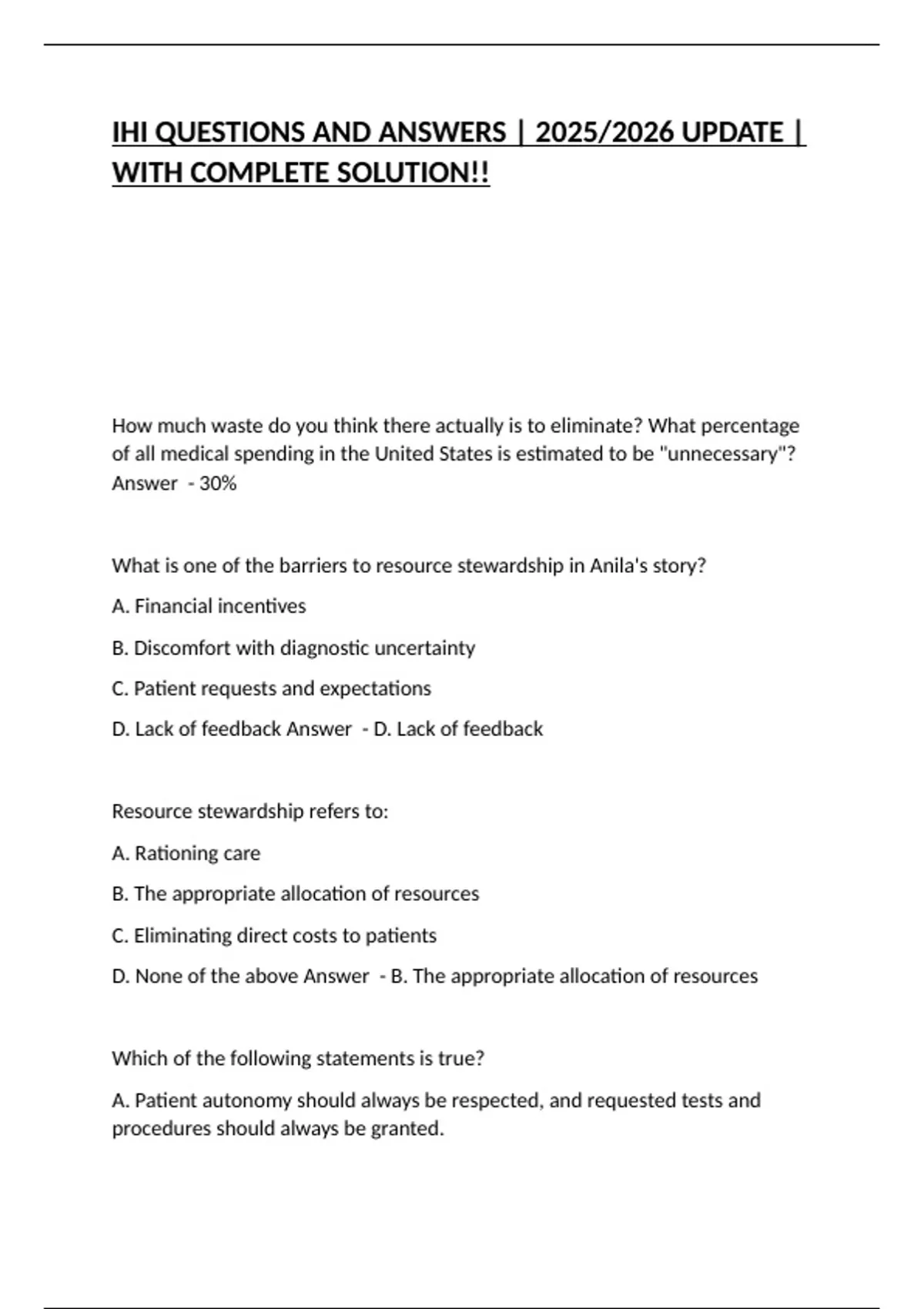 IHI QUESTIONS AND ANSWERS | 2025/2026 UPDATE | WITH COMPLETE SOLUTION!!

How much waste do you think there actually is to eliminate? What percentage of all medical spending in the United States is estimated to be "unnecessary"? Answer - 30%

What is one of the barriers to resource stewardship in Anila's story?

A. Financial incentives

B. Discomfort with diagnostic uncertainty

C. Patient requests and expectations

D. Lack of feedback Answer - D. Lack of feedback

Resource stewardship refers to:

A. Rationing care

B. The appropriate allocation of resources

C. Eliminating direct costs to patients

D. None of the above Answer - B. The appropriate allocation of resources

Which of the following statements is true?

A. Patient autonomy should always be respected, and requested tests and procedures should always be granted.